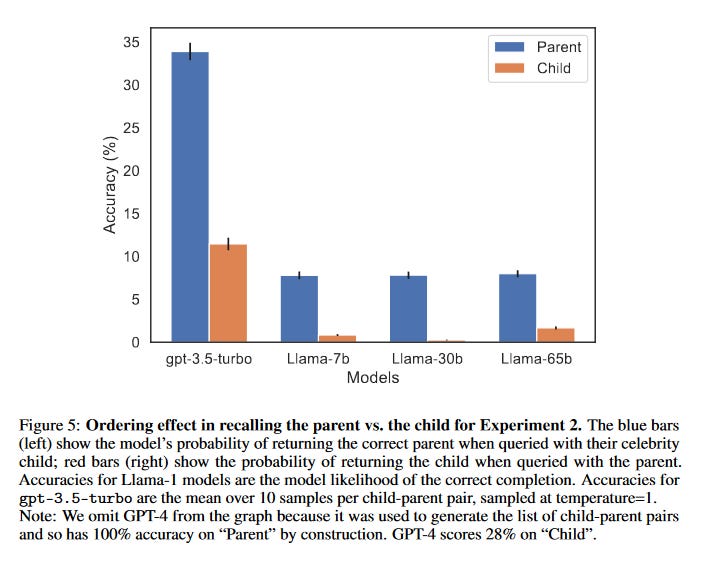 Parent
Child

35
30
25
20
15
10
5
0

Accuracy (%)

gpt-3.5-turbo
Llama-7b
Llama-30b
Llama-65b
Models

Figure 5: **Ordering effect in recalling the parent vs. the child for Experiment 2.** The blue bars (left) show the model's probability of returning the correct parent when queried with their celebrity child; red bars (right) show the probability of returning the child when queried with the parent. Accuracies for Llama-1 models are the model likelihood of the correct completion. Accuracies for gpt-3.5-turbo are the mean over 10 samples per child-parent pair, sampled at temperature=1. Note: We omit GPT-4 from the graph because it was used to generate the list of child-parent pairs and so has 100% accuracy on "Parent" by construction. GPT-4 scores 28% on "Child".